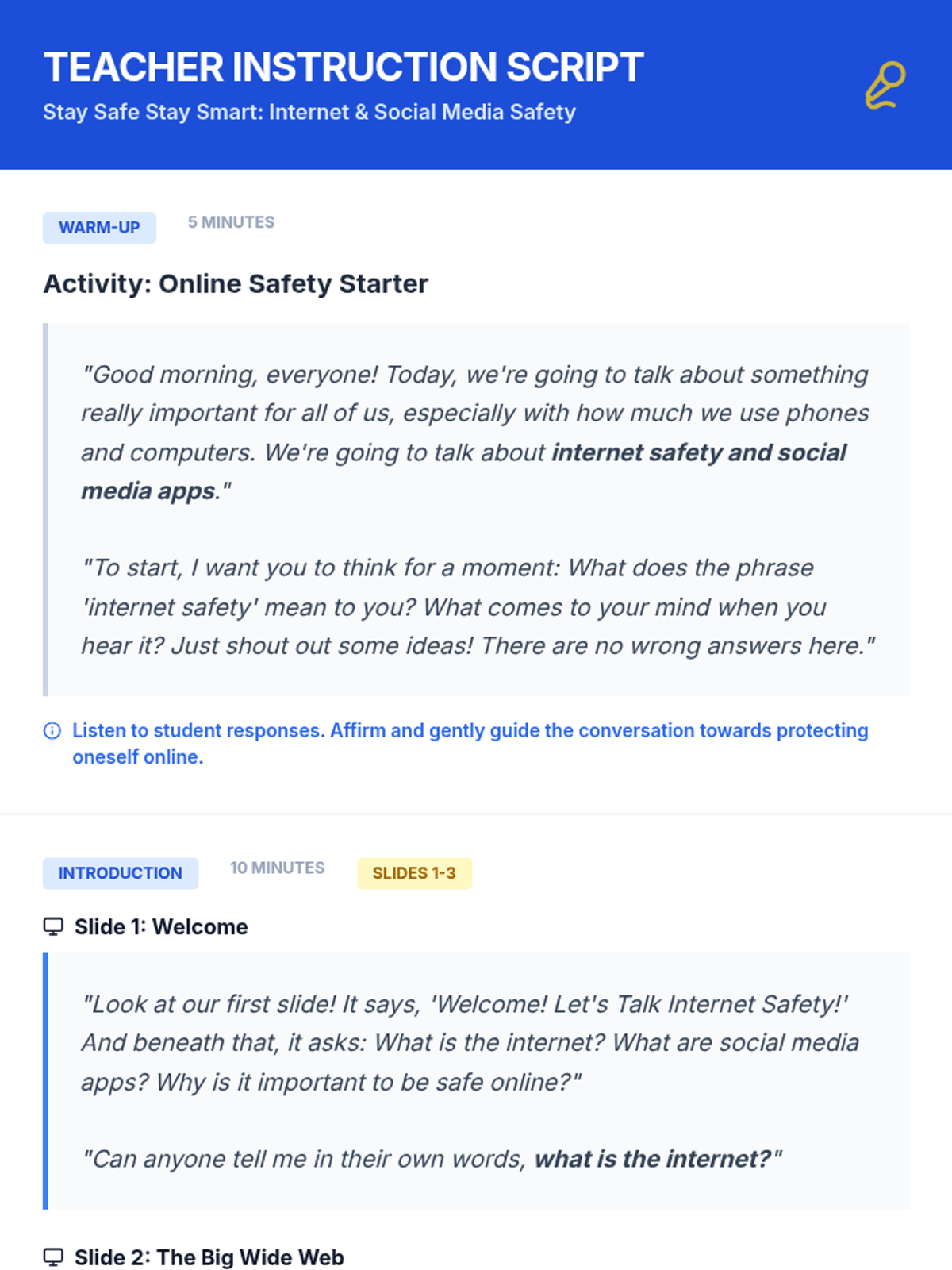 TEACHER INSTRUCTION SCRIPT

Stay Safe Stay Smart: Internet & Social Media Safety

WARM-UP 5 MINUTES

Activity: Online Safety Starter

"Good morning, everyone! Today, we're going to talk about something really important for all of us, especially with how much we use phones and computers. We're going to talk about internet safety and social media apps."

"To start, I want you to think for a moment: What does the phrase 'internet safety' mean to you? What comes to your mind when you hear it? Just shout out some ideas! There are no wrong answers here."

Listen to student responses. Affirm and gently guide the conversation towards protecting oneself online.

INTRODUCTION 10 MINUTES SLIDES 1-3

Slide 1: Welcome

"Look at our first slide! It says, 'Welcome! Let's Talk Internet Safety!' And beneath that, it asks: What is the internet? What are social media apps? Why is it important to be safe online?"

"Can anyone tell me in their own words, what is the internet?"

Slide 2: The Big Wide Web